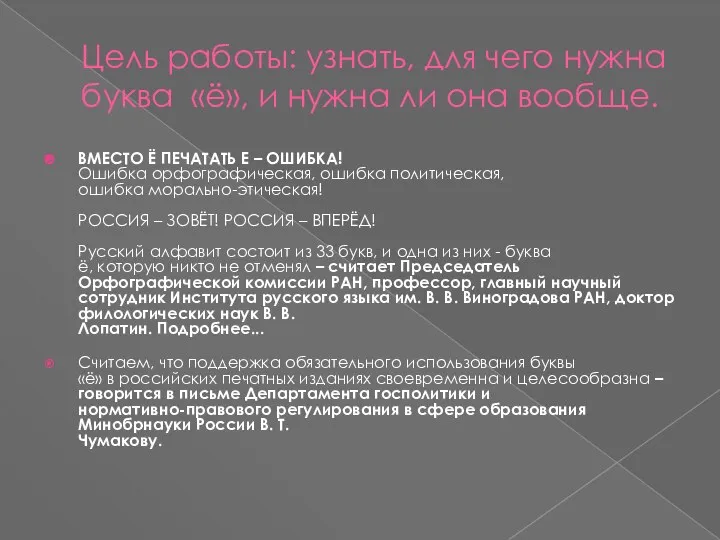 Цель работы: узнать, для чего нужна буква «ё», и нужна ли она вообще.

ВМЕСТО Ё ПЕЧАТАТЬ Е – ОШИБКА! Ошибка орфографическая, ошибка политическая, ошибка морально-этическая!

РОССИЯ – ЗОВЁТ! РОССИЯ – ВПЕРЁД!

Русский алфавит состоит из 33 букв, и одна из них - буква ё, которую никто не отменял – считает Председатель Орфографической комиссии РАН, профессор, главный научный сотрудник Института русского языка им. В. В. Виноградова РАН, доктор филологических наук В. В. Лопатин. Подробнее...

Считаем, что поддержка обязательного использования буквы «ё» в российских печатных изданиях своевременна и целесообразна – говорится в письме Департамента госполитики и нормативно-правового регулирования в сфере образования Минобрнауки России В. Т. Чумакову.